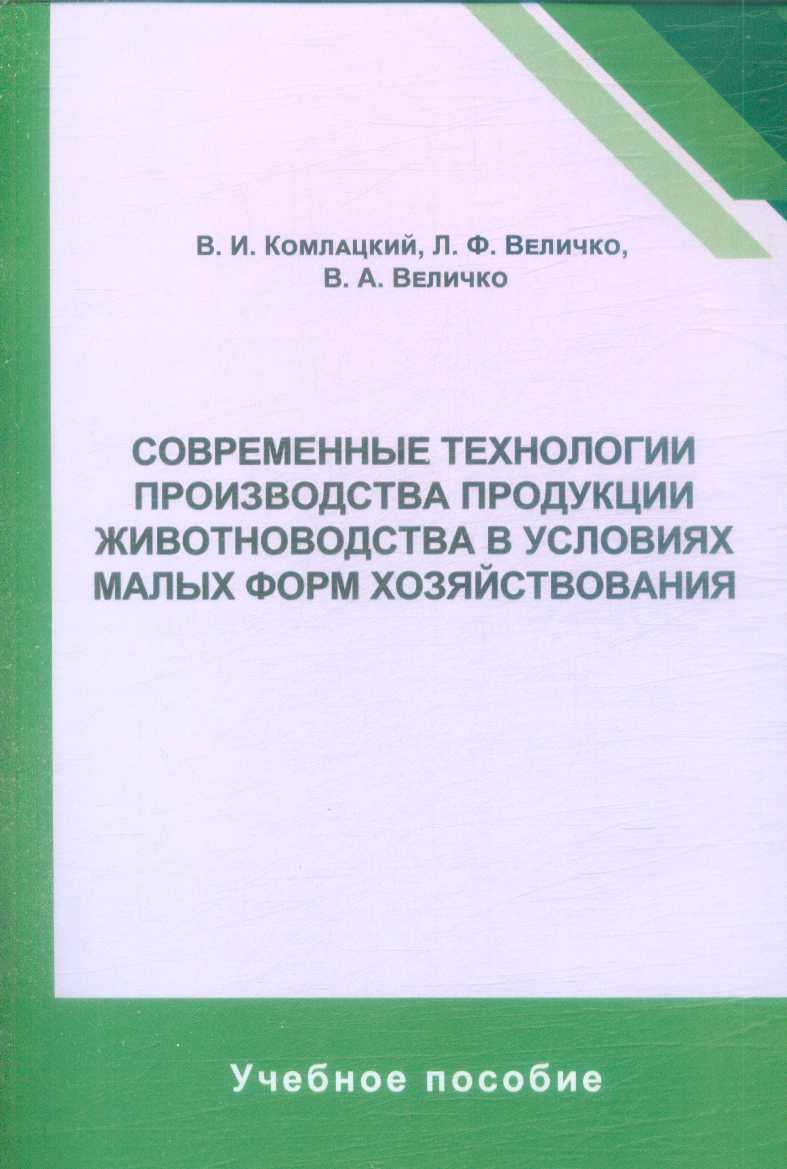 В. И. Комлацкий, Л. Ф. Величко,
В. А. Величко

СОВРЕМЕННЫЕ ТЕХНОЛОГИИ ПРОИЗВОДСТВА ПРОДУКЦИИ ЖИВОТНОВОДСТВА В УСЛОВИЯХ МАЛЫХ ФОРМ ХОЗЯЙСТВОВАНИЯ

Учебное пособие